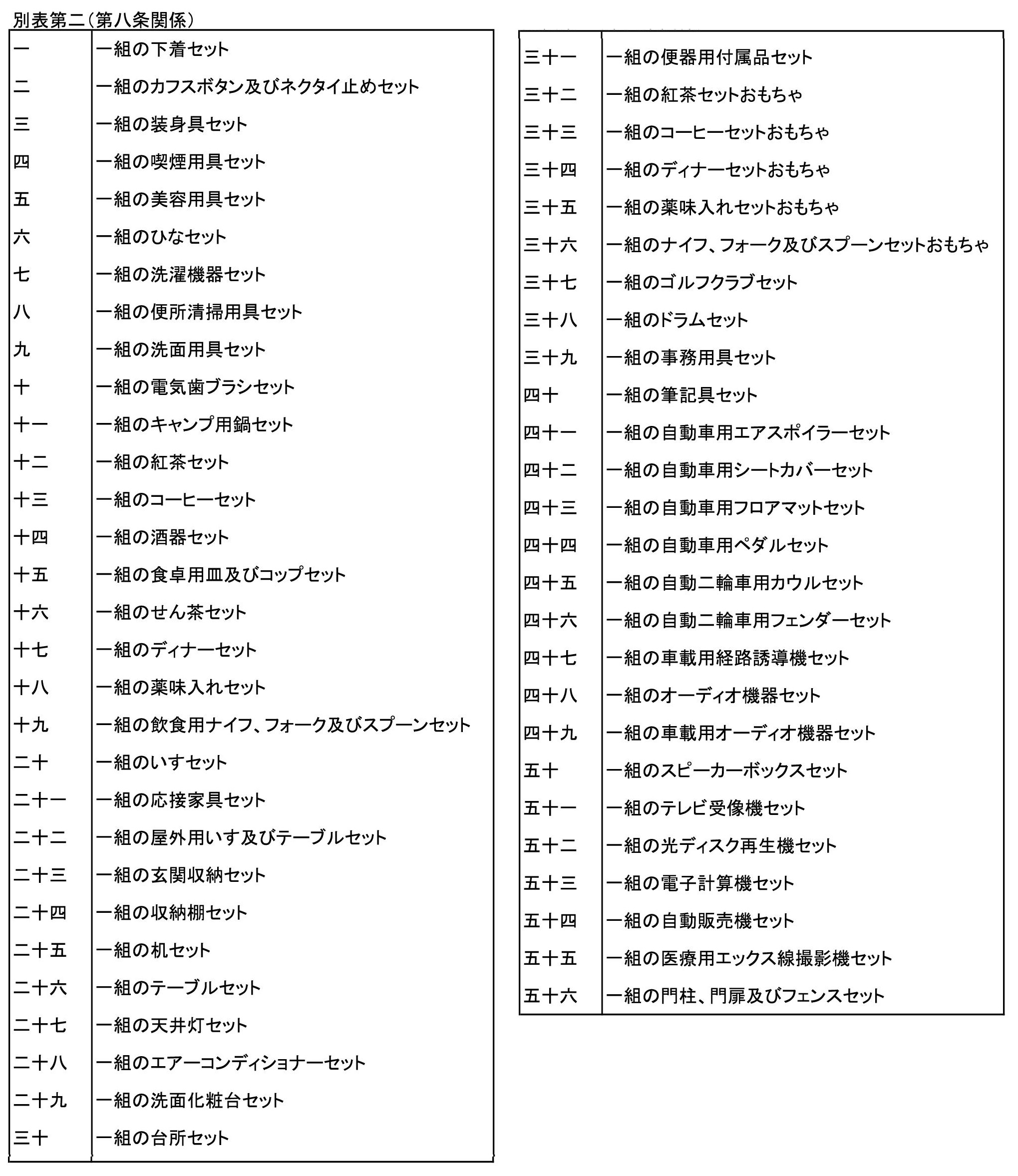 別表第二(第八条関係)

| | |
|---|---|
| 一 | 一組の下着セット |
| 二 | 一組のカフスボタン及びネクタイ止めセット |
| 三 | 一組の装身具セット |
| 四 | 一組の喫煙用具セット |
| 五 | 一組の美容用具セット |
| 六 | 一組のひなセット |
| 七 | 一組の洗濯機器セット |
| 八 | 一組の便所清掃用具セット |
| 九 | 一組の洗面用具セット |
| 十 | 一組の電気歯ブラシセット |
| 十一 | 一組のキャンプ用鍋セット |
| 十二 | 一組の紅茶セット |
| 十三 | 一組のコーヒーセット |
| 十四 | 一組の酒器セット |
| 十五 | 一組の食卓用皿及びコップセット |
| 十六 | 一組のせん茶セット |
| 十七 | 一組のディナーセット |
| 十八 | 一組の薬味入れセット |
| 十九 | 一組の飲食用ナイフ、フォーク及びスプーンセット |
| 二十 | 一組のいすセット |
| 二十一 | 一組の応接家具セット |
| 二十二 | 一組の屋外用いす及びテーブルセット |
| 二十三 | 一組の玄関収納セット |
| 二十四 | 一組の収納棚セット |
| 二十五 | 一組の机セット |
| 二十六 | 一組のテーブルセット |
| 二十七 | 一組の天井灯セット |
| 二十八 | 一組のエアーコンディショナーセット |
| 二十九 | 一組の洗面化粧台セット |
| 三十 | 一組の台所セット |

| | |
|---|---|
| 三十一 | 一組の便器用付属品セット |
| 三十二 | 一組の紅茶セットおもちゃ |
| 三十三 | 一組のコーヒーセットおもちゃ |
| 三十四 | 一組のディナーセットおもちゃ |
| 三十五 | 一組の薬味入れセットおもちゃ |
| 三十六 | 一組のナイフ、フォーク及びスプーンセットおもちゃ |
| 三十七 | 一組のゴルフクラブセット |
| 三十八 | 一組のドラムセット |
| 三十九 | 一組の事務用具セット |
| 四十 | 一組の筆記具セット |
| 四十一 | 一組の自動車用エアスポイラーセット |
| 四十二 | 一組の自動車用シートカバーセット |
| 四十三 | 一組の自動車用フロアマットセット |
| 四十四 | 一組の自動車用ペダルセット |
| 四十五 | 一組の自動二輪車用カウルセット |
| 四十六 | 一組の自動二輪車用フェンダーセット |
| 四十七 | 一組の車載用経路誘導機セット |
| 四十八 | 一組のオーディオ機器セット |
| 四十九 | 一組の車載用オーディオ機器セット |
| 五十 | 一組のスピーカーボックスセット |
| 五十一 | 一組のテレビ受像機セット |
| 五十二 | 一組の光ディスク再生機セット |
| 五十三 | 一組の電子計算機セット |
| 五十四 | 一組の自動販売機セット |
| 五十五 | 一組の医療用エックス線撮影機セット |
| 五十六 | 一組の門柱、門扉及びフェンスセット |